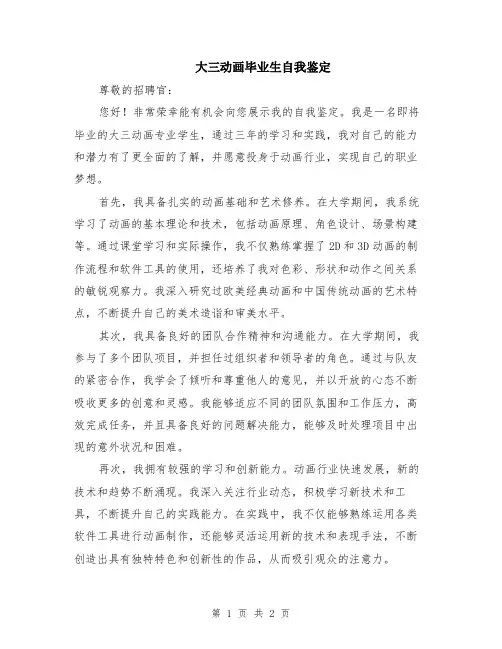 大三动画毕业生自我鉴定

尊敬的招聘官：

您好！非常荣幸能有机会向您展示我的自我鉴定。我是一名即将毕业的大三动画专业学生，通过三年的学习和实践，我对自己的能力和潜力有了更全面的了解，并愿意投身于动画行业，实现自己的职业梦想。

首先，我具备扎实的动画基础和艺术修养。在大学期间，我系统学习了动画的基本理论和技术，包括动画原理、角色设计、场景构建等。通过课堂学习和实际操作，我不仅熟练掌握了2D和3D动画的制作流程和软件工具的使用，还培养了我对色彩、形状和动作之间关系的敏锐观察力。我深入研究过欧美经典动画和中国传统动画的艺术特点，不断提升自己的美术造诣和审美水平。

其次，我具备良好的团队合作精神和沟通能力。在大学期间，我参与了多个团队项目，并担任过组织者和领导者的角色。通过与队友的紧密合作，我学会了倾听和尊重他人的意见，并以开放的心态不断吸收更多的创意和灵感。我能够适应不同的团队氛围和工作压力，高效完成任务，并且具备良好的问题解决能力，能够及时处理项目中出现的意外状况和困难。

再次，我拥有较强的学习和创新能力。动画行业快速发展，新的技术和趋势不断涌现。我深入关注行业动态，积极学习新技术和工具，不断提升自己的实践能力。在实践中，我不仅能够熟练运用各类软件工具进行动画制作，还能够灵活运用新的技术和表现手法，不断创造出具有独特特色和创新性的作品，从而吸引观众的注意力。

第 1 页 共 2 页